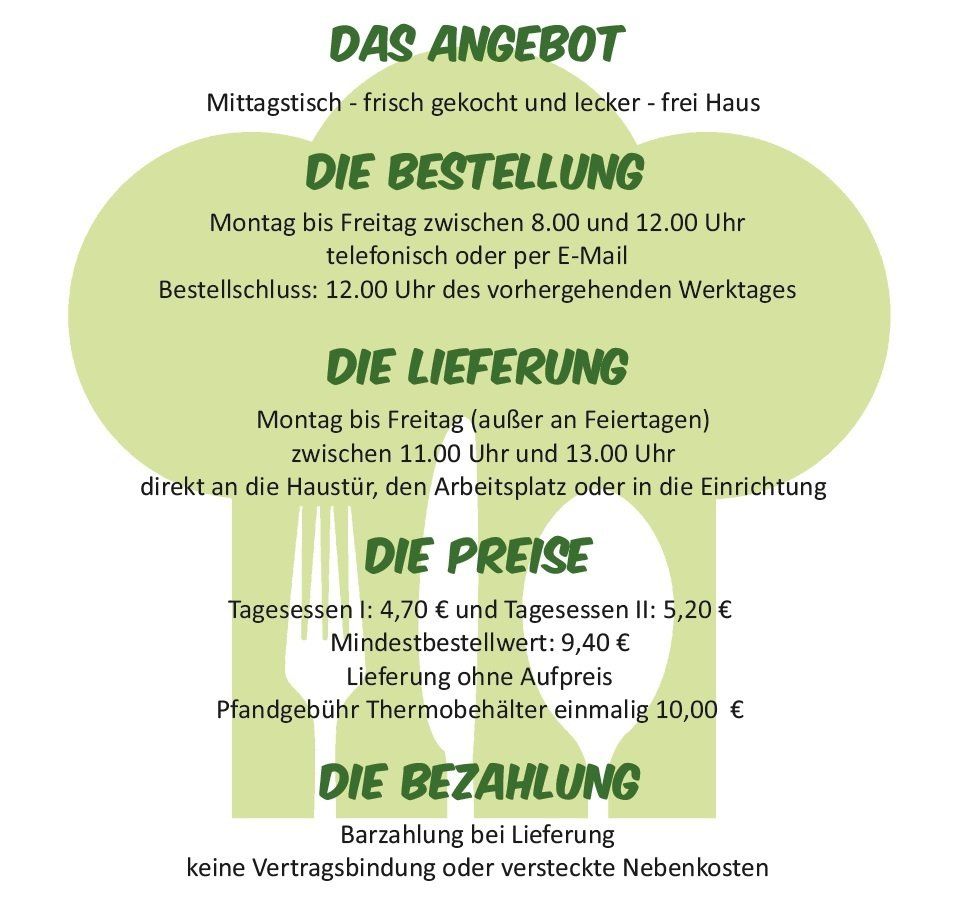 DAS ANGEBOT

Mittagstisch - frisch gekocht und lecker - frei Haus

DIE BESTELLUNG

Montag bis Freitag zwischen 8.00 und 12.00 Uhr
telefonisch oder per E-Mail
Bestellschluss: 12.00 Uhr des vorhergehenden Werktages

DIE LIEFERUNG

Montag bis Freitag (außer an Feiertagen)
zwischen 11.00 Uhr und 13.00 Uhr
direkt an die Haustür, den Arbeitsplatz oder in die Einrichtung

DIE PREISE

Tagesessen I: 4,70 € und Tagesessen II: 5,20 €
Mindestbestellwert: 9,40 €
Lieferung ohne Aufpreis
Pfandgebühr Thermobehälter einmalig 10,00 €

DIE BEZAHLUNG

Barzahlung bei Lieferung
keine Vertragsbindung oder versteckte Nebenkosten